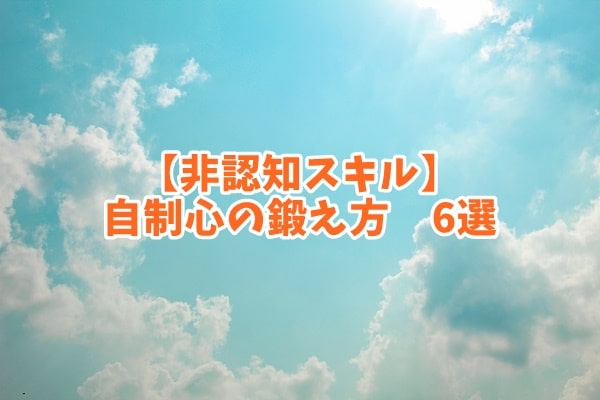 【非認知スキル】
自制心の鍛え方　6選